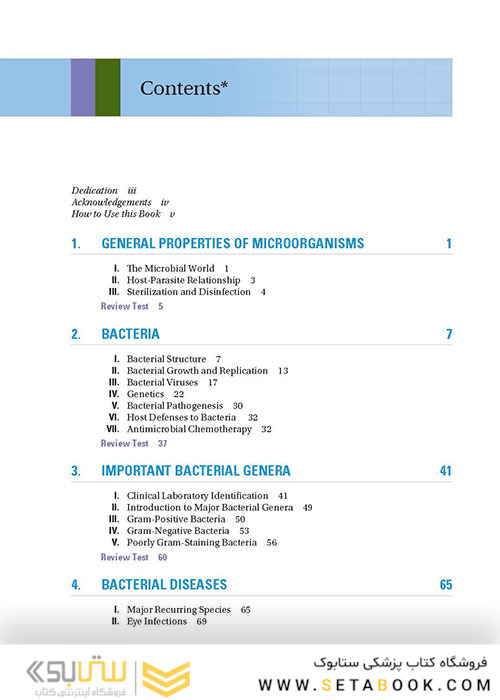 Contents*

Dedication iii
Acknowledgements iv
How to Use this Book v

1. GENERAL PROPERTIES OF MICROORGANISMS 1

I. The Microbial World 1
II. Host-Parasite Relationship 3
III. Sterilization and Disinfection 4
Review Test 5

2. BACTERIA 7

I. Bacterial Structure 7
II. Bacterial Growth and Replication 13
III. Bacterial Viruses 17
IV. Genetics 22
V. Bacterial Pathogenesis 30
VI. Host Defenses to Bacteria 32
VII. Antimicrobial Chemotherapy 32
Review Test 37

3. IMPORTANT BACTERIAL GENERA 41

I. Clinical Laboratory Identification 41
II. Introduction to Major Bacterial Genera 49
III. Gram-Positive Bacteria 50
IV. Gram-Negative Bacteria 53
V. Poorly Gram-Staining Bacteria 56
Review Test 60

4. BACTERIAL DISEASES 65

I. Major Recurring Species 65
II. Eye Infections 69

ستابوک
فروشگاه اینترنتی کتاب
فروشگاه کتاب پزشکی ستابوک
WWW.SETABOOK.COM